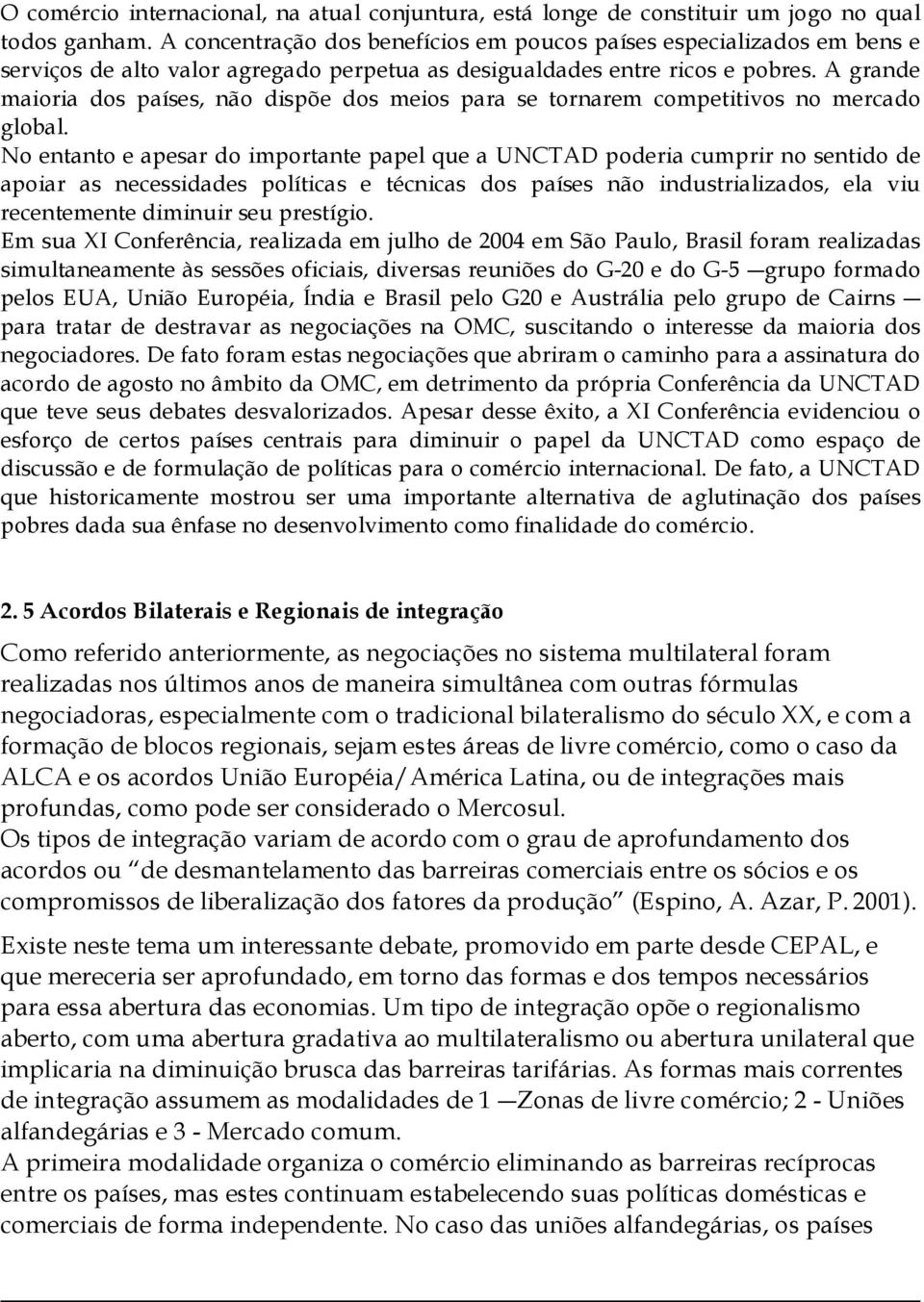 O comércio internacional, na atual conjuntura, está longe de constituir um jogo no qual todos ganham. A concentração dos benefícios em poucos países especializados em bens e serviços de alto valor agregado perpetua as desigualdades entre ricos e pobres. A grande maioria dos países, não dispõe dos meios para se tornarem competitivos no mercado global.
No entanto e apesar do importante papel que a UNCTAD poderia cumprir no sentido de apoiar as necessidades políticas e técnicas dos países não industrializados, ela viu recentemente diminuir seu prestígio.
Em sua XI Conferência, realizada em julho de 2004 em São Paulo, Brasil foram realizadas simultaneamente às sessões oficiais, diversas reuniões do G-20 e do G-5 —grupo formado pelos EUA, União Européia, Índia e Brasil pelo G20 e Austrália pelo grupo de Cairns — para tratar de destravar as negociações na OMC, suscitando o interesse da maioria dos negociadores. De fato foram estas negociações que abriram o caminho para a assinatura do acordo de agosto no âmbito da OMC, em detrimento da própria Conferência da UNCTAD que teve seus debates desvalorizados. Apesar desse êxito, a XI Conferência evidenciou o esforço de certos países centrais para diminuir o papel da UNCTAD como espaço de discussão e de formulação de políticas para o comércio internacional. De fato, a UNCTAD que historicamente mostrou ser uma importante alternativa de aglutinação dos países pobres dada sua ênfase no desenvolvimento como finalidade do comércio.

2. 5 Acordos Bilaterais e Regionais de integração

Como referido anteriormente, as negociações no sistema multilateral foram realizadas nos últimos anos de maneira simultânea com outras fórmulas negociadoras, especialmente com o tradicional bilateralismo do século XX, e com a formação de blocos regionais, sejam estes áreas de livre comércio, como o caso da ALCA e os acordos União Européia/América Latina, ou de integrações mais profundas, como pode ser considerado o Mercosul.
Os tipos de integração variam de acordo com o grau de aprofundamento dos acordos ou "de desmantelamento das barreiras comerciais entre os sócios e os compromissos de liberalização dos fatores da produção" (Espino, A. Azar, P. 2001).

Existe neste tema um interessante debate, promovido em parte desde CEPAL, e que mereceria ser aprofundado, em torno das formas e dos tempos necessários para essa abertura das economias. Um tipo de integração opõe o regionalismo aberto, com uma abertura gradativa ao multilateralismo ou abertura unilateral que implicaria na diminuição brusca das barreiras tarifárias. As formas mais correntes de integração assumem as modalidades de 1 —Zonas de livre comércio; 2 - Uniões alfandegárias e 3 - Mercado comum.
A primeira modalidade organiza o comércio eliminando as barreiras recíprocas entre os países, mas estes continuam estabelecendo suas políticas domésticas e comerciais de forma independente. No caso das uniões alfandegárias, os países